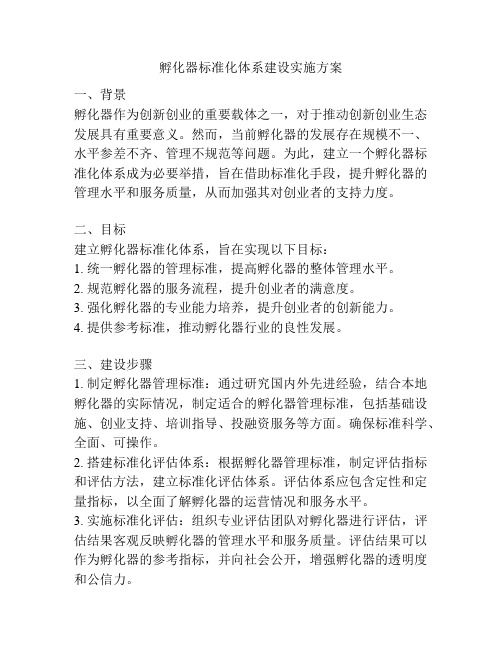 孵化器标准化体系建设实施方案

一、背景
孵化器作为创新创业的重要载体之一，对于推动创新创业生态发展具有重要意义。然而，当前孵化器的发展存在规模不一、水平参差不齐、管理不规范等问题。为此，建立一个孵化器标准化体系成为必要举措，旨在借助标准化手段，提升孵化器的管理水平和服务质量，从而加强其对创业者的支持力度。

二、目标
建立孵化器标准化体系，旨在实现以下目标：
1. 统一孵化器的管理标准，提高孵化器的整体管理水平。
2. 规范孵化器的服务流程，提升创业者的满意度。
3. 强化孵化器的专业能力培养，提升创业者的创新能力。
4. 提供参考标准，推动孵化器行业的良性发展。

三、建设步骤
1. 制定孵化器管理标准：通过研究国内外先进经验，结合本地孵化器的实际情况，制定适合的孵化器管理标准，包括基础设施、创业支持、培训指导、投融资服务等方面。确保标准科学、全面、可操作。
2. 搭建标准化评估体系：根据孵化器管理标准，制定评估指标和评估方法，建立标准化评估体系。评估体系应包含定性和定量指标，以全面了解孵化器的运营情况和服务水平。
3. 实施标准化评估：组织专业评估团队对孵化器进行评估，评估结果客观反映孵化器的管理水平和服务质量。评估结果可以作为孵化器的参考指标，并向社会公开，增强孵化器的透明度和公信力。